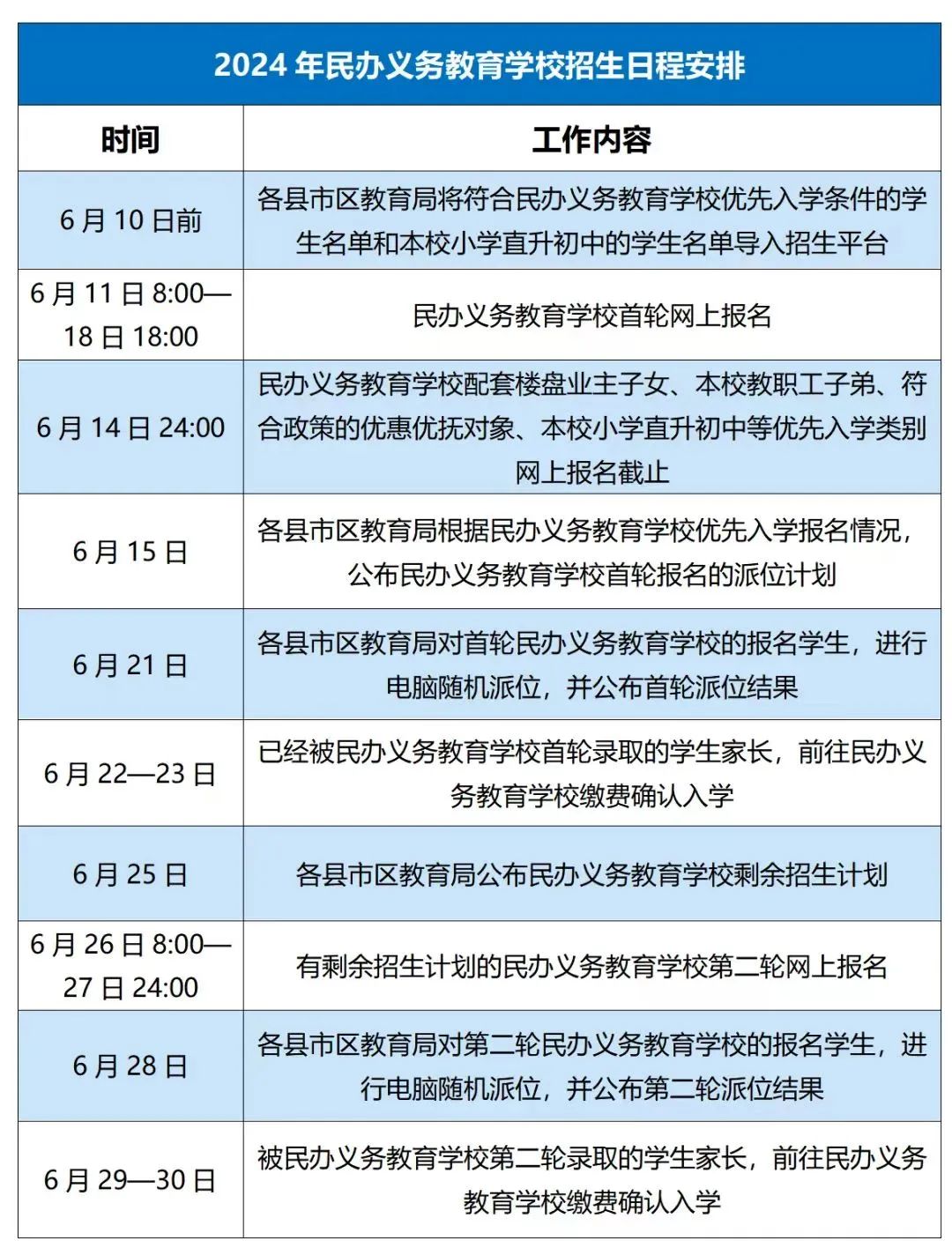 2024 年民办义务教育学校招生日程安排

| 时间 | 工作内容 |
|---|---|
| 6 月 10 日前 | 各县市区教育局将符合民办义务教育学校优先入学条件的学生名单和本校小学直升初中的学生名单导入招生平台 |
| 6 月 11 日 8:00—18 日 18:00 | 民办义务教育学校首轮网上报名 |
| 6 月 14 日 24:00 | 民办义务教育学校配套楼盘业主子女、本校教职工子弟、符合政策的优惠优抚对象、本校小学直升初中等优先入学类别网上报名截止 |
| 6 月 15 日 | 各县市区教育局根据民办义务教育学校优先入学报名情况，公布民办义务教育学校首轮报名的派位计划 |
| 6 月 21 日 | 各县市区教育局对首轮民办义务教育学校的报名学生，进行电脑随机派位，并公布首轮派位结果 |
| 6 月 22—23 日 | 已经被民办义务教育学校首轮录取的学生家长，前往民办义务教育学校缴费确认入学 |
| 6 月 25 日 | 各县市区教育局公布民办义务教育学校剩余招生计划 |
| 6 月 26 日 8:00—27 日 24:00 | 有剩余招生计划的民办义务教育学校第二轮网上报名 |
| 6 月 28 日 | 各县市区教育局对第二轮民办义务教育学校的报名学生，进行电脑随机派位，并公布第二轮派位结果 |
| 6 月 29—30 日 | 被民办义务教育学校第二轮录取的学生家长，前往民办义务教育学校缴费确认入学 |